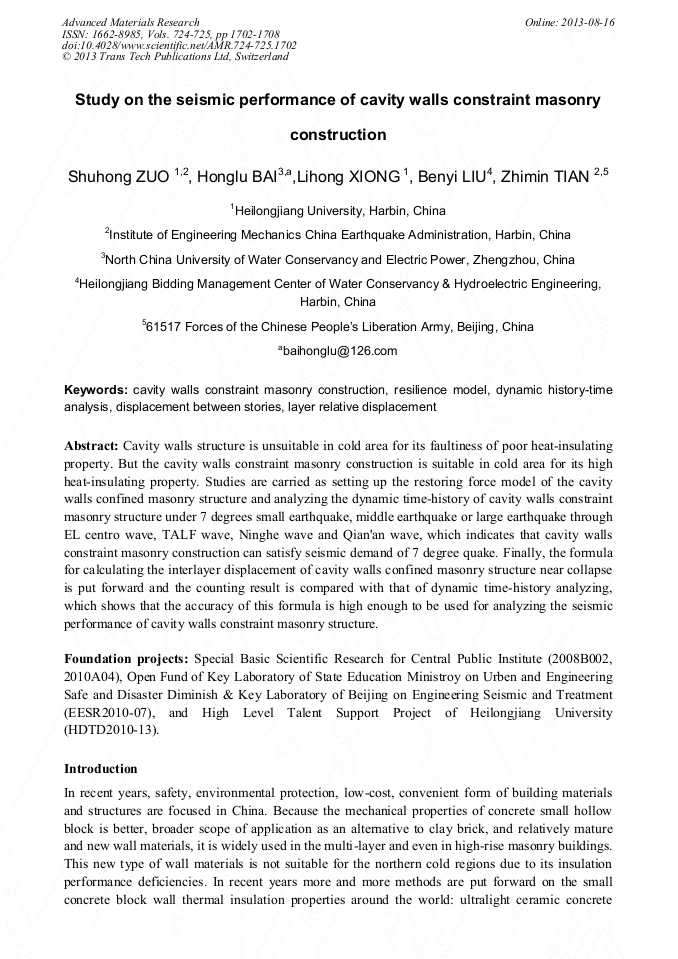 Advanced Materials Research
ISSN: 1662-8985, Vols. 724-725, pp 1702-1708
doi:10.4028/www.scientific.net/AMR.724-725.1702
© 2013 Trans Tech Publications Ltd, Switzerland

Online: 2013-08-16

Study on the seismic performance of cavity walls constraint masonry construction

Shuhong ZUO $^{1,2}$, Honglu BAI$^{3,a}$,Lihong XIONG $^{1}$, Benyi LIU$^{4}$, Zhimin TIAN $^{2,5}$

$^{1}$Heilongjiang University, Harbin, China

$^{2}$Institute of Engineering Mechanics China Earthquake Administration, Harbin, China

$^{3}$North China University of Water Conservancy and Electric Power, Zhengzhou, China

$^{4}$Heilongjiang Bidding Management Center of Water Conservancy & Hydroelectric Engineering, Harbin, China

$^{5}$61517 Forces of the Chinese People's Liberation Army, Beijing, China

$^{a}$baihonglu@126.com

Keywords: cavity walls constraint masonry construction, resilience model, dynamic history-time analysis, displacement between stories, layer relative displacement

Abstract: Cavity walls structure is unsuitable in cold area for its faultiness of poor heat-insulating property. But the cavity walls constraint masonry construction is suitable in cold area for its high heat-insulating property. Studies are carried as setting up the restoring force model of the cavity walls confined masonry structure and analyzing the dynamic time-history of cavity walls constraint masonry structure under 7 degrees small earthquake, middle earthquake or large earthquake through EL centro wave, TALF wave, Ninghe wave and Qian'an wave, which indicates that cavity walls constraint masonry construction can satisfy seismic demand of 7 degree quake. Finally, the formula for calculating the interlayer displacement of cavity walls confined masonry structure near collapse is put forward and the counting result is compared with that of dynamic time-history analyzing, which shows that the accuracy of this formula is high enough to be used for analyzing the seismic performance of cavity walls constraint masonry structure.

Foundation projects: Special Basic Scientific Research for Central Public Institute (2008B002, 2010A04), Open Fund of Key Laboratory of State Education Ministroy on Urben and Engineering Safe and Disaster Diminish & Key Laboratory of Beijing on Engineering Seismic and Treatment (EESR2010-07), and High Level Talent Support Project of Heilongjiang University (HDTD2010-13).

Introduction

In recent years, safety, environmental protection, low-cost, convenient form of building materials and structures are focused in China. Because the mechanical properties of concrete small hollow block is better, broader scope of application as an alternative to clay brick, and relatively mature and new wall materials, it is widely used in the multi-layer and even in high-rise masonry buildings. This new type of wall materials is not suitable for the northern cold regions due to its insulation performance deficiencies. In recent years more and more methods are put forward on the small concrete block wall thermal insulation properties around the world: ultralight ceramic concrete